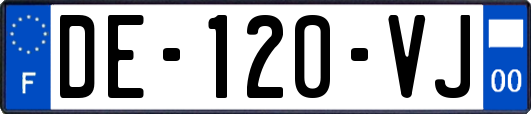 F
DE-120-VJ
00